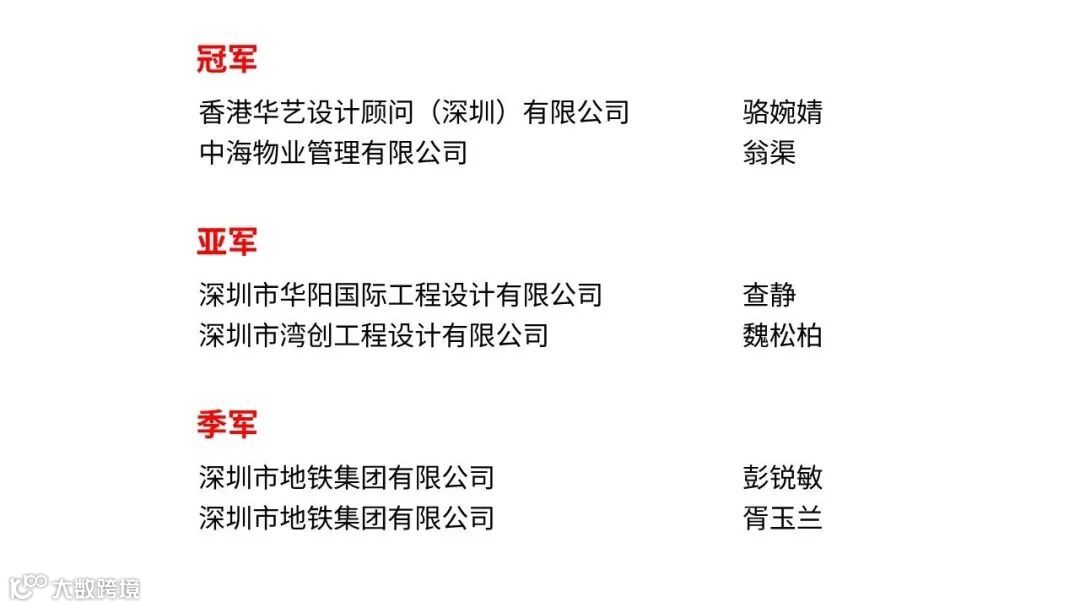 冠军

香港华艺设计顾问（深圳）有限公司 骆婉婧
中海物业管理有限公司 翁渠

亚军

深圳市华阳国际工程设计有限公司 查静
深圳市湾创工程设计有限公司 魏松柏

季军

深圳市地铁集团有限公司 彭锐敏
深圳市地铁集团有限公司 胥玉兰

大数跨境